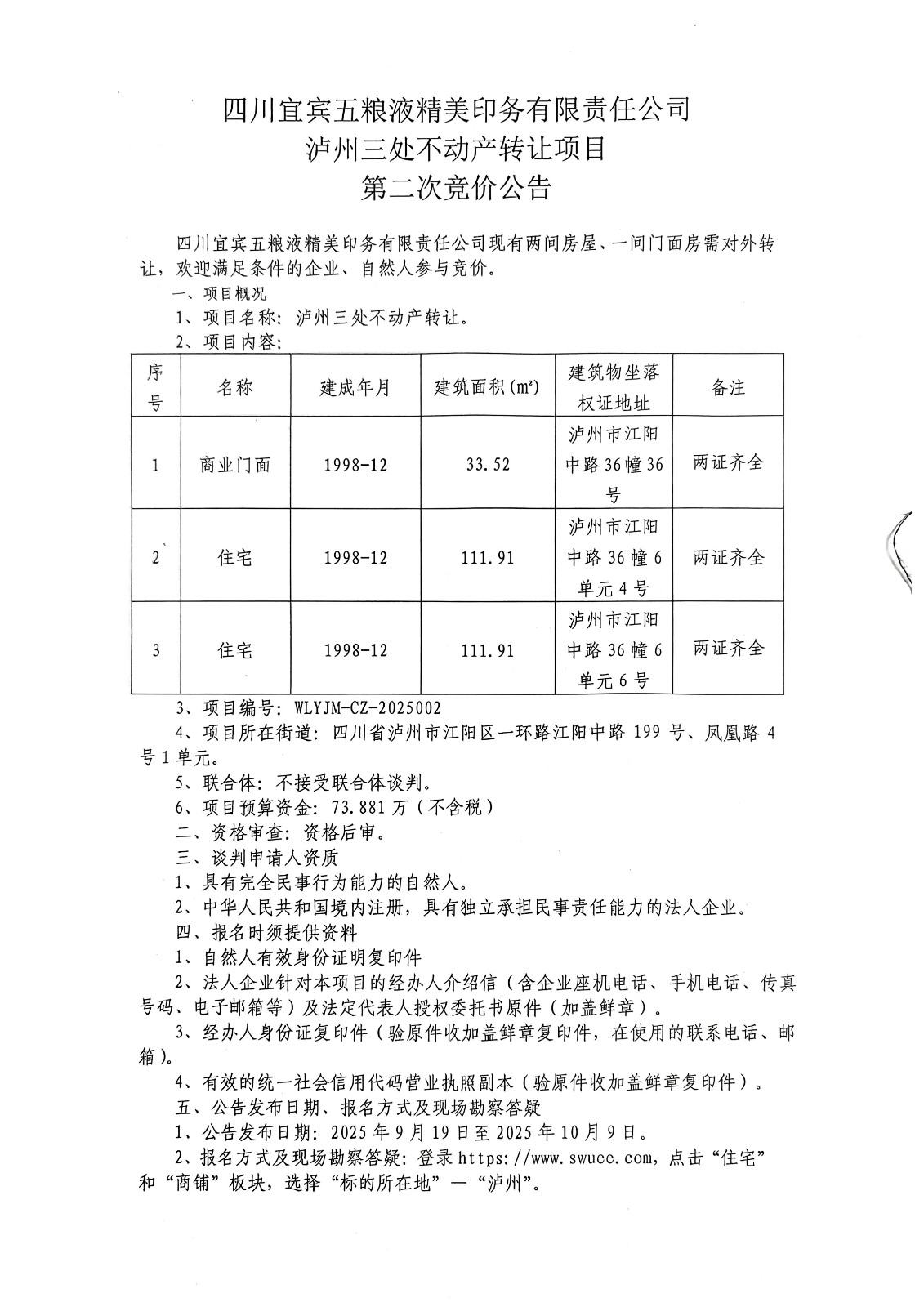 四川宜宾五粮液精美印务有限责任公司
泸州三处不动产转让项目
第二次竞价公告

四川宜宾五粮液精美印务有限责任公司现有两间房屋、一间门面房需对外转让，欢迎满足条件的企业、自然人参与竞价。

一、项目概况

1、项目名称：泸州三处不动产转让。

2、项目内容：

| 序号 | 名称 | 建成年月 | 建筑面积(㎡) | 建筑物坐落权证地址 | 备注 |
|---|---|---|---|---|---|
| 1 | 商业门面 | 1998-12 | 33.52 | 泸州市江阳中路36幢36号 | 两证齐全 |
| 2 | 住宅 | 1998-12 | 111.91 | 泸州市江阳中路36幢6单元4号 | 两证齐全 |
| 3 | 住宅 | 1998-12 | 111.91 | 泸州市江阳中路36幢6单元6号 | 两证齐全 |

3、项目编号：WLYJM-CZ-2025002

4、项目所在街道：四川省泸州市江阳区一环路江阳中路199号、凤凰路4号1单元。

5、联合体：不接受联合体谈判。

6、项目预算资金：73.881万（不含税）

二、资格审查：资格后审。

三、谈判申请人资质

1、具有完全民事行为能力的自然人。

2、中华人民共和国境内注册，具有独立承担民事责任能力的法人企业。

四、报名时须提供资料

1、自然人有效身份证明复印件

2、法人企业针对本项目的经办人介绍信（含企业座机电话、手机电话、传真号码、电子邮箱等）及法定代表人授权委托书原件（加盖鲜章）。

3、经办人身份证复印件（验原件收加盖鲜章复印件，在使用的联系电话、邮箱）。

4、有效的统一社会信用代码营业执照副本（验原件收加盖鲜章复印件）。

五、公告发布日期、报名方式及现场勘察答疑

1、公告发布日期：2025年9月19日至2025年10月9日。

2、报名方式及现场勘察答疑：登录https://www.swuee.com，点击“住宅”和“商铺”板块，选择“标的所在地”—“泸州”。